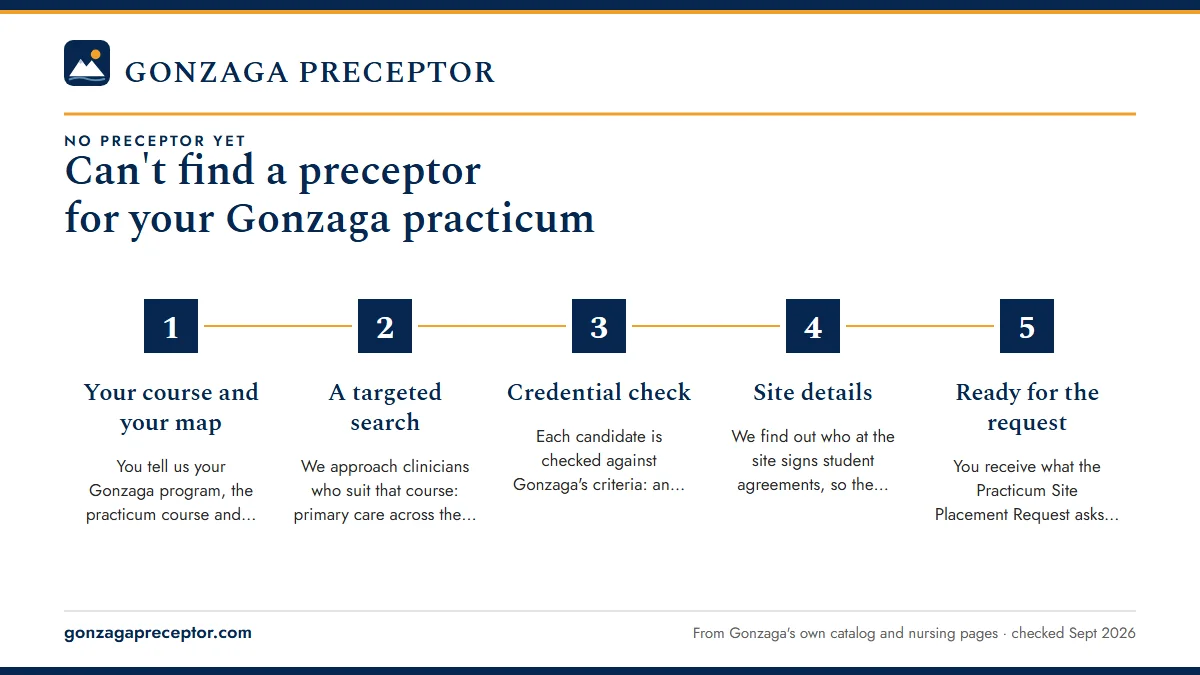 GONZAGA PRECEPTOR

NO PRECEPTOR YET

Can't find a preceptor for your Gonzaga practicum

1

Your course and your map

You tell us your Gonzaga program, the practicum course and...

2

A targeted search

We approach clinicians who suit that course: primary care across the...

3

Credential check

Each candidate is checked against Gonzaga's criteria: an...

4

Site details

We find out who at the site signs student agreements, so the...

5

Ready for the request

You receive what the Practicum Site Placement Request asks...

gonzagapreceptor.com

From Gonzaga's own catalog and nursing pages · checked Sept 2026